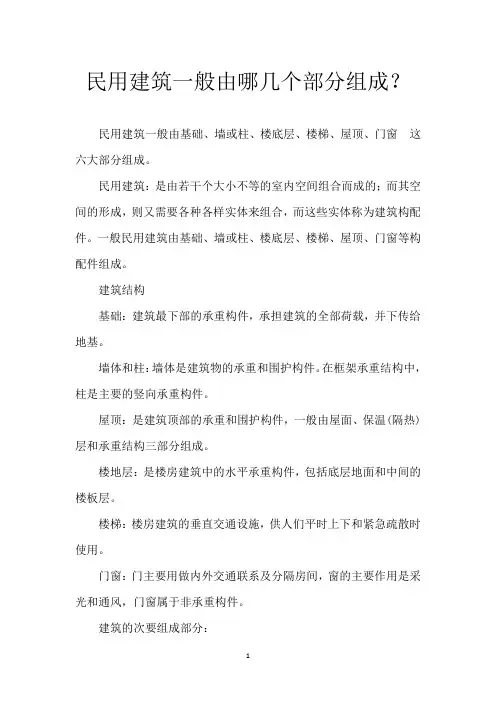 民用建筑一般由哪几个部分组成？

民用建筑一般由基础、墙或柱、楼底层、楼梯、屋顶、门窗　这六大部分组成。

民用建筑：是由若干个大小不等的室内空间组合而成的；而其空间的形成，则又需要各种各样实体来组合，而这些实体称为建筑构配件。一般民用建筑由基础、墙或柱、楼底层、楼梯、屋顶、门窗等构配件组成。

建筑结构

基础：建筑最下部的承重构件，承担建筑的全部荷载，并下传给地基。

墙体和柱：墙体是建筑物的承重和围护构件。在框架承重结构中，柱是主要的竖向承重构件。

屋顶：是建筑顶部的承重和围护构件，一般由屋面、保温(隔热)层和承重结构三部分组成。

楼地层：是楼房建筑中的水平承重构件，包括底层地面和中间的楼板层。

楼梯：楼房建筑的垂直交通设施，供人们平时上下和紧急疏散时使用。

门窗：门主要用做内外交通联系及分隔房间，窗的主要作用是采光和通风，门窗属于非承重构件。

建筑的次要组成部分：

1